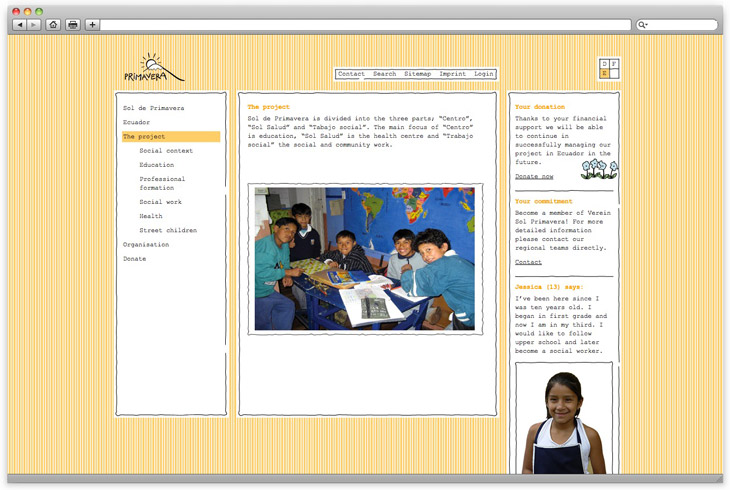 PRIMAVERA

Contact Search Sitemap Imprint Login

D F
E

Sol de Primavera
Ecuador
The project
Social context
Education
Professional formation
Social work
Health
Street children
Organisation
Donate

The project

Sol de Primavera is divided into the three parts; "Centro", "Sol Salud" and "Tabajo social". The main focus of "Centro" is education, "Sol Salud" is the health centre and "Trabajo social" the social and community work.

Your donation

Thanks to your financial support we will be able to continue in successfully managing our project in Ecuador in the future.

Donate now

Your commitment

Become a member of Verein Sol Primavera! For more detailed information please contact our regional teams directly.

Contact

Jessica (13) says:

I've been here since I was ten years old. I began in first grade and now I am in my third. I would like to follow upper school and later become a social worker.